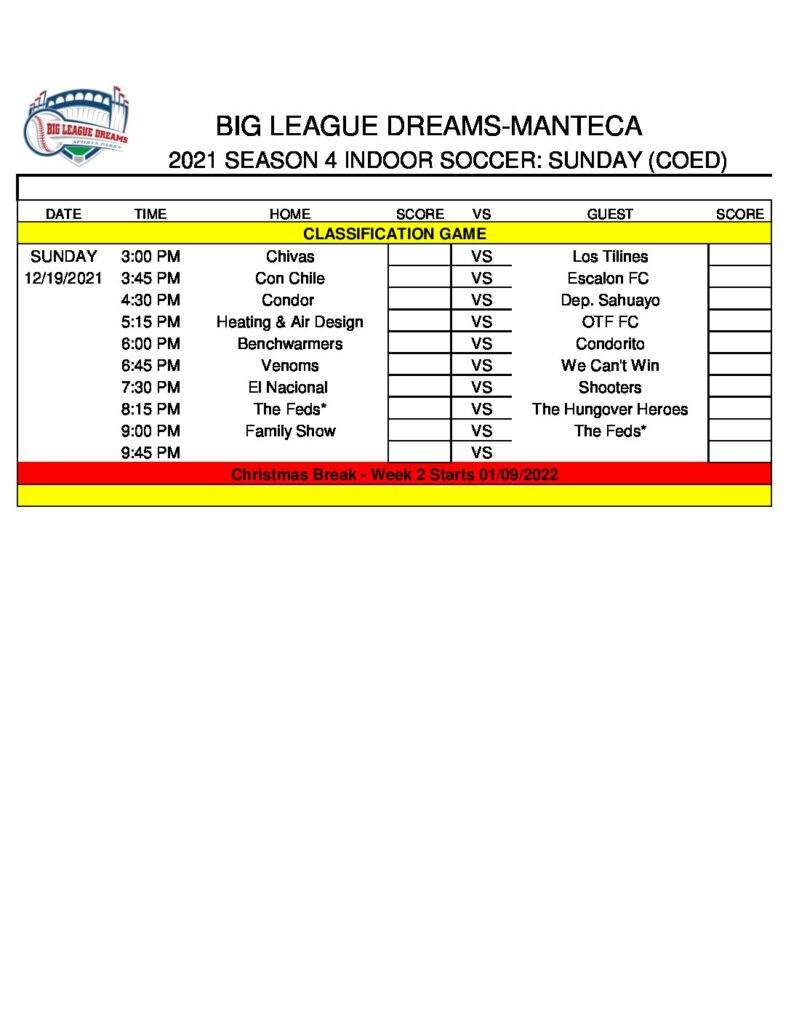 BIG LEAGUE DREAMS
SPORTS PARKS

BIG LEAGUE DREAMS-MANTECA
2021 SEASON 4 INDOOR SOCCER: SUNDAY (COED)

| DATE | TIME | HOME | SCORE | VS | GUEST | SCORE |
|---|---|---|---|---|---|---|
| CLASSIFICATION GAME | | | | | | |
| SUNDAY | 3:00 PM | Chivas | | VS | Los Tilines | |
| 12/19/2021 | 3:45 PM | Con Chile | | VS | Escalon FC | |
| | 4:30 PM | Condor | | VS | Dep. Sahuayo | |
| | 5:15 PM | Heating & Air Design | | VS | OTF FC | |
| | 6:00 PM | Benchwarmers | | VS | Condorito | |
| | 6:45 PM | Venoms | | VS | We Can't Win | |
| | 7:30 PM | El Nacional | | VS | Shooters | |
| | 8:15 PM | The Feds* | | VS | The Hungover Heroes | |
| | 9:00 PM | Family Show | | VS | The Feds* | |
| | 9:45 PM | | | VS | | |
| Christmas Break - Week 2 Starts 01/09/2022 | | | | | | |